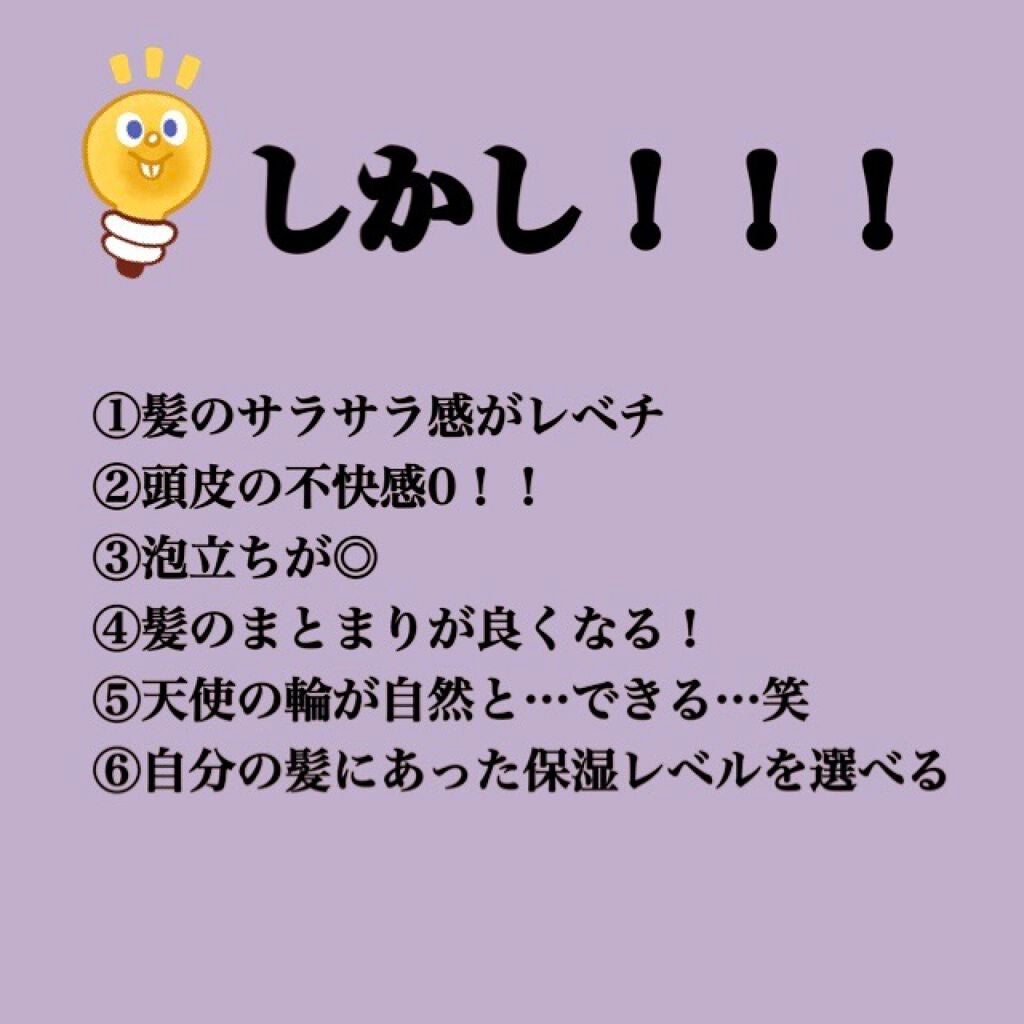 しかし！！！

①髪のサラサラ感がレベチ
②頭皮の不快感0！！
③泡立ちが◎
④髪のまとまりが良くなる！
⑤天使の輪が自然と…できる…笑
⑥自分の髪にあった保湿レベルを選べる